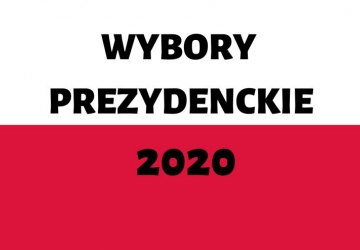 WYBORY
PREZYDENCKIE
2020